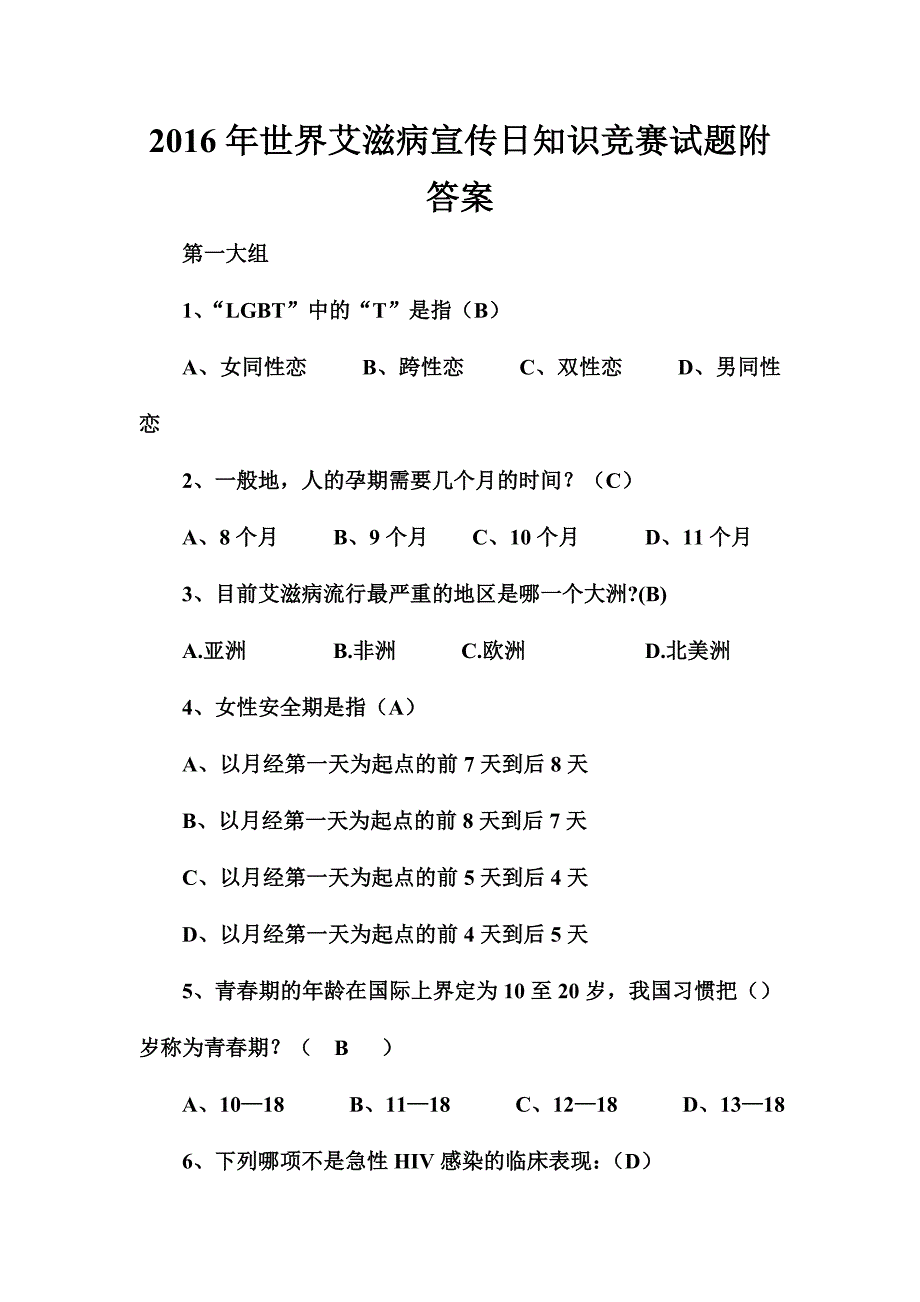 2016年世界艾滋病宣传日知识竞赛试题附答案

第一大组

1、“LGBT”中的“T”是指（B）

A、女同性恋　B、跨性恋　C、双性恋　D、男同性恋

2、一般地，人的孕期需要几个月的时间？（C）

A、8个月　B、9个月　C、10个月　D、11个月

3、目前艾滋病流行最严重的地区是哪一个大洲?(B)

A.亚洲　B.非洲　C.欧洲　D.北美洲

4、女性安全期是指（A）

A、以月经第一天为起点的前7天到后8天

B、以月经第一天为起点的前8天到后7天

C、以月经第一天为起点的前5天到后4天

D、以月经第一天为起点的前4天到后5天

5、青春期的年龄在国际上界定为10至20岁，我国习惯把（）岁称为青春期？（ B ）

A、10—18　B、11—18　C、12—18　D、13—18

6、下列哪项不是急性HIV感染的临床表现:（D）